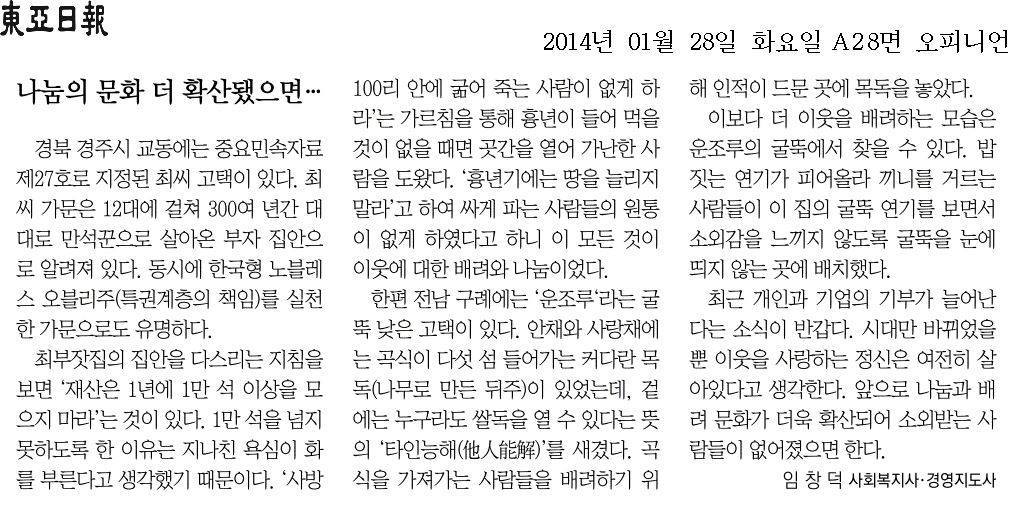 東亞日報

2014년 01월 28일 화요일 A28면 오피니언

나눔의 문화 더 확산됐으면…

경북 경주시 교동에는 중요민속자료 제27호로 지정된 최씨 고택이 있다. 최씨 가문은 12대에 걸쳐 300여 년간 대대로 만석꾼으로 살아온 부자 집안으로 알려져 있다. 동시에 한국형 노블레스 오블리주(특권계층의 책임)를 실천한 가문으로도 유명하다.

최부잣집의 집안을 다스리는 지침을 보면 '재산은 1년에 1만 석 이상을 모으지 마라'는 것이 있다. 1만 석을 넘지 못하도록 한 이유는 지나친 욕심이 화를 부른다고 생각했기 때문이다. '사방 100리 안에 굶어 죽는 사람이 없게 하라'는 가르침을 통해 흉년이 들어 먹을 것이 없을 때면 곳간을 열어 가난한 사람을 도왔다. '흉년기에는 땅을 늘리지 말라'고 하여 싸게 파는 사람들의 원통이 없게 하였다고 하니 이 모든 것이 이웃에 대한 배려와 나눔이었다.

한편 전남 구례에는 '운조루'라는 굴뚝 낮은 고택이 있다. 안채와 사랑채에는 곡식이 다섯 섬 들어가는 커다란 목독(나무로 만든 뒤주)이 있었는데, 겉에는 누구라도 쌀독을 열 수 있다는 뜻의 '타인능해(他人能解)'를 새겼다. 곡식을 가져가는 사람들을 배려하기 위해 인적이 드문 곳에 목독을 놓았다.

이보다 더 이웃을 배려하는 모습은 운조루의 굴뚝에서 찾을 수 있다. 밥 짓는 연기가 피어올라 끼니를 거르는 사람들이 이 집의 굴뚝 연기를 보면서 소외감을 느끼지 않도록 굴뚝을 눈에 띄지 않는 곳에 배치했다.

최근 개인과 기업의 기부가 늘어난다는 소식이 반갑다. 시대만 바뀌었을 뿐 이웃을 사랑하는 정신은 여전히 살아있다고 생각한다. 앞으로 나눔과 배려 문화가 더욱 확산되어 소외받는 사람들이 없어졌으면 한다.

임 창 덕 사회복지사·경영지도사